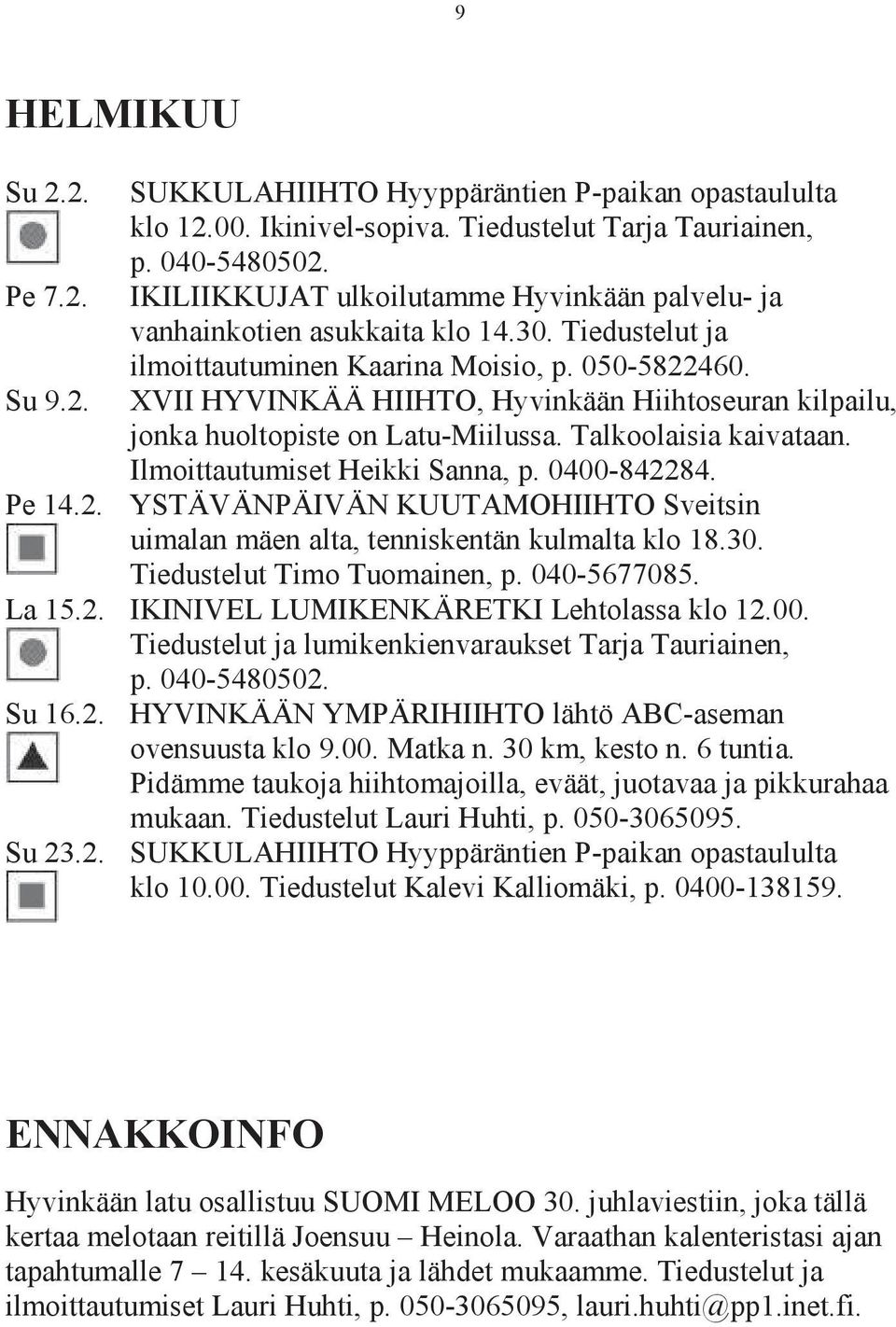 9

HELMIKUU

Su 2.2. SUKKULAHIIHTO Hyyppäräntien P-paikan opastaululta klo 12.00. Ikinivel-sopiva. Tiedustelut Tarja Tauriainen, p. 040-5480502.

Pe 7.2. IKILIIKKUJAT ulkoilutamme Hyvinkään palvelu- ja vanhainkotien asukkaita klo 14.30. Tiedustelut ja ilmoittautuminen Kaarina Moisio, p. 050-5822460.

Su 9.2. XVII HYVINKÄÄ HIIHTO, Hyvinkään Hiihtoseuran kilpailu, jonka huoltopiste on Latu-Miilussa. Talkoolaisia kaivataan. Ilmoittautumiset Heikki Sanna, p. 0400-842284.

Pe 14.2. YSTÄVÄNPÄIVÄN KUUTAMOHIIHTO Sveitsin uimalan mäen alta, tenniskentän kulmalta klo 18.30. Tiedustelut Timo Tuomainen, p. 040-5677085.

La 15.2. IKINIVEL LUMIKENKÄRETKI Lehtolassa klo 12.00. Tiedustelut ja lumikenkienvaraukset Tarja Tauriainen, p. 040-5480502.

Su 16.2. HYVINKÄÄN YMPÄRIHIIHTO lähtö ABC-aseman ovensuusta klo 9.00. Matka n. 30 km, kesto n. 6 tuntia. Pidämme taukoja hiihtomajoilla, eväät, juotavaa ja pikkurahaa mukaan. Tiedustelut Lauri Huhti, p. 050-3065095.

Su 23.2. SUKKULAHIIHTO Hyyppäräntien P-paikan opastaululta klo 10.00. Tiedustelut Kalevi Kalliomäki, p. 0400-138159.

ENNAKKOINFO

Hyvinkään latu osallistuu SUOMI MELOO 30. juhlaviestiin, joka tällä kertaa melotaan reitillä Joensuu – Heinola. Varaathan kalenteristasi ajan tapahtumalle 7 – 14. kesäkuuta ja lähdet mukaamme. Tiedustelut ja ilmoittautumiset Lauri Huhti, p. 050-3065095, lauri.huhti@pp1.inet.fi.